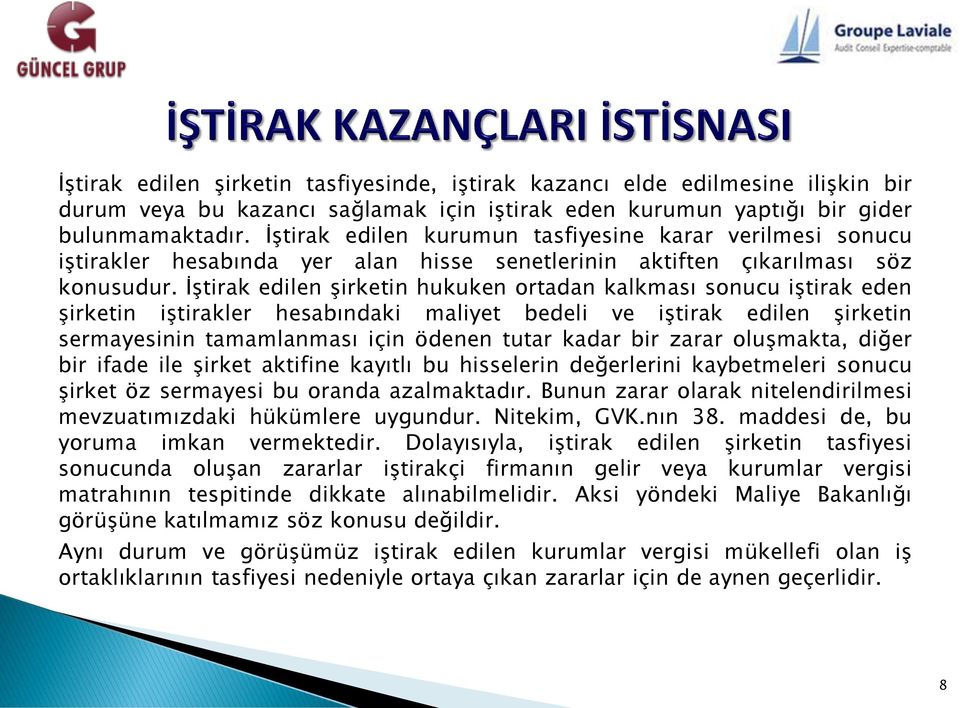 GÜNCEL GRUP

Groupe Laviale
Audit Conseil Expertise-comptable

İŞTİRAK KAZANÇLARI İSTİSNASI

İştirak edilen şirketin tasfiyesinde, iştirak kazancı elde edilmesine ilişkin bir durum veya bu kazancı sağlamak için iştirak eden kurumun yaptığı bir gider bulunmamaktadır. İştirak edilen kurumun tasfiyesine karar verilmesi sonucu iştirakler hesabında yer alan hisse senetlerinin aktiften çıkarılması söz konusudur. İştirak edilen şirketin hukuken ortadan kalkması sonucu iştirak eden şirketin iştirakler hesabındaki maliyet bedeli ve iştirak edilen şirketin sermayesinin tamamlanması için ödenen tutar kadar bir zarar oluşmakta, diğer bir ifade ile şirket aktifine kayıtlı bu hisselerin değerlerini kaybetmeleri sonucu şirket öz sermayesi bu oranda azalmaktadır. Bunun zarar olarak nitelendirilmesi mevzuatımızdaki hükümlere uygundur. Nitekim, GVK.nın 38. maddesi de, bu yoruma imkan vermektedir. Dolayısıyla, iştirak edilen şirketin tasfiyesi sonucunda oluşan zararlar iştirakçi firmanın gelir veya kurumlar vergisi matrahının tespitinde dikkate alınabilmelidir. Aksi yöndeki Maliye Bakanlığı görüşüne katılmamız söz konusu değildir.

Aynı durum ve görüşümüz iştirak edilen kurumlar vergisi mükellefi olan iş ortaklıklarının tasfiyesi nedeniyle ortaya çıkan zararlar için de aynen geçerlidir.

8